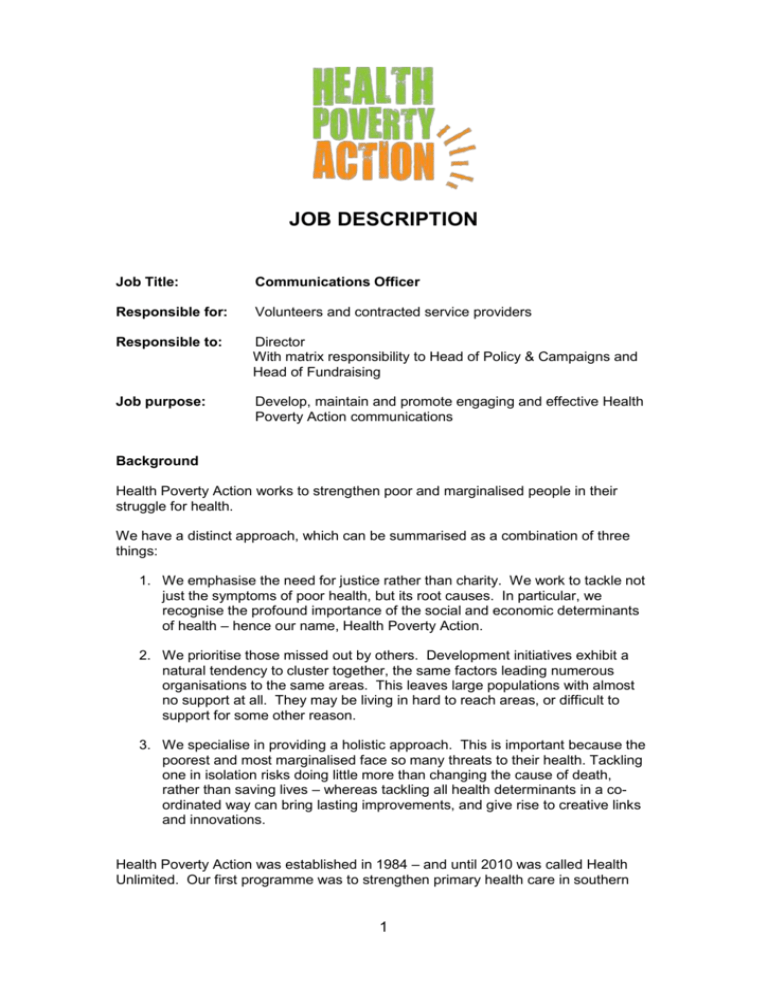 HEALTH
POVERTY
ACTION

JOB DESCRIPTION

Job Title: Communications Officer

Responsible for: Volunteers and contracted service providers

Responsible to: Director
With matrix responsibility to Head of Policy & Campaigns and Head of Fundraising

Job purpose: Develop, maintain and promote engaging and effective Health Poverty Action communications

Background

Health Poverty Action works to strengthen poor and marginalised people in their struggle for health.

We have a distinct approach, which can be summarised as a combination of three things:

1. We emphasise the need for justice rather than charity. We work to tackle not just the symptoms of poor health, but its root causes. In particular, we recognise the profound importance of the social and economic determinants of health – hence our name, Health Poverty Action.

2. We prioritise those missed out by others. Development initiatives exhibit a natural tendency to cluster together, the same factors leading numerous organisations to the same areas. This leaves large populations with almost no support at all. They may be living in hard to reach areas, or difficult to support for some other reason.

3. We specialise in providing a holistic approach. This is important because the poorest and most marginalised face so many threats to their health. Tackling one in isolation risks doing little more than changing the cause of death, rather than saving lives – whereas tackling all health determinants in a co-ordinated way can bring lasting improvements, and give rise to creative links and innovations.

Health Poverty Action was established in 1984 – and until 2010 was called Health Unlimited. Our first programme was to strengthen primary health care in southern

1